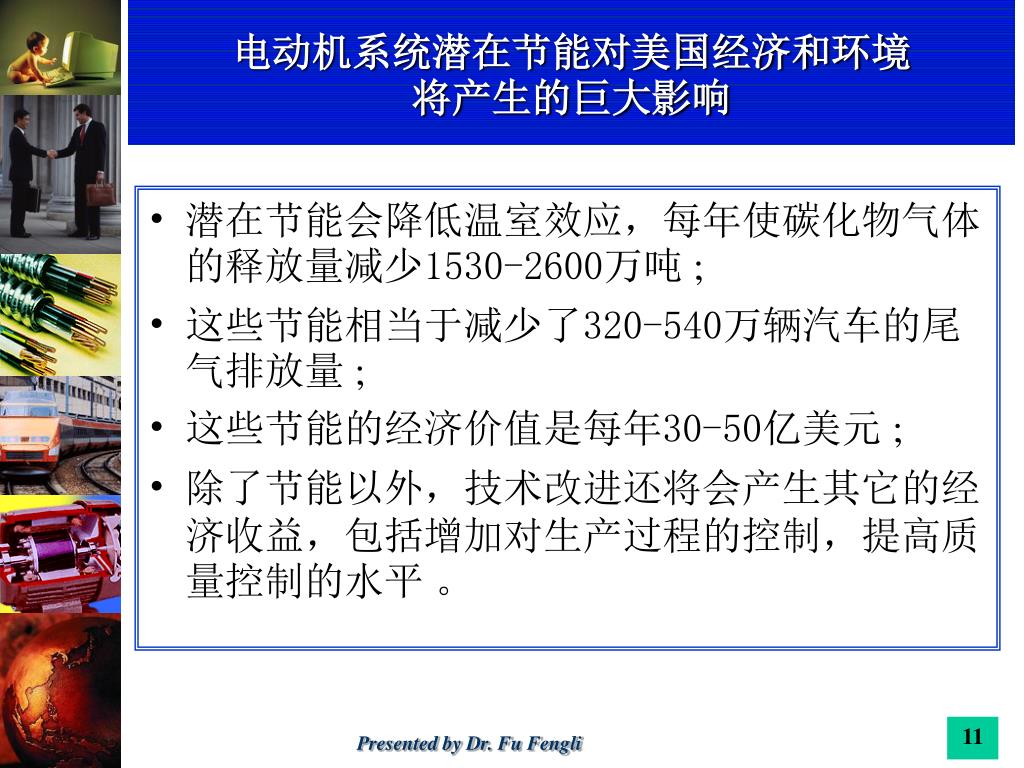 电动机系统潜在节能对美国经济和环境将产生的巨大影响

• 潜在节能会降低温室效应，每年使碳化物气体的释放量减少1530-2600万吨；
• 这些节能相当于减少了320-540万辆汽车的尾气排放量；
• 这些节能的经济价值是每年30-50亿美元；
• 除了节能以外，技术改进还将会产生其它的经济收益，包括增加对生产过程的控制，提高质量控制的水平 。

Presented by Dr. Fu Fengli

11